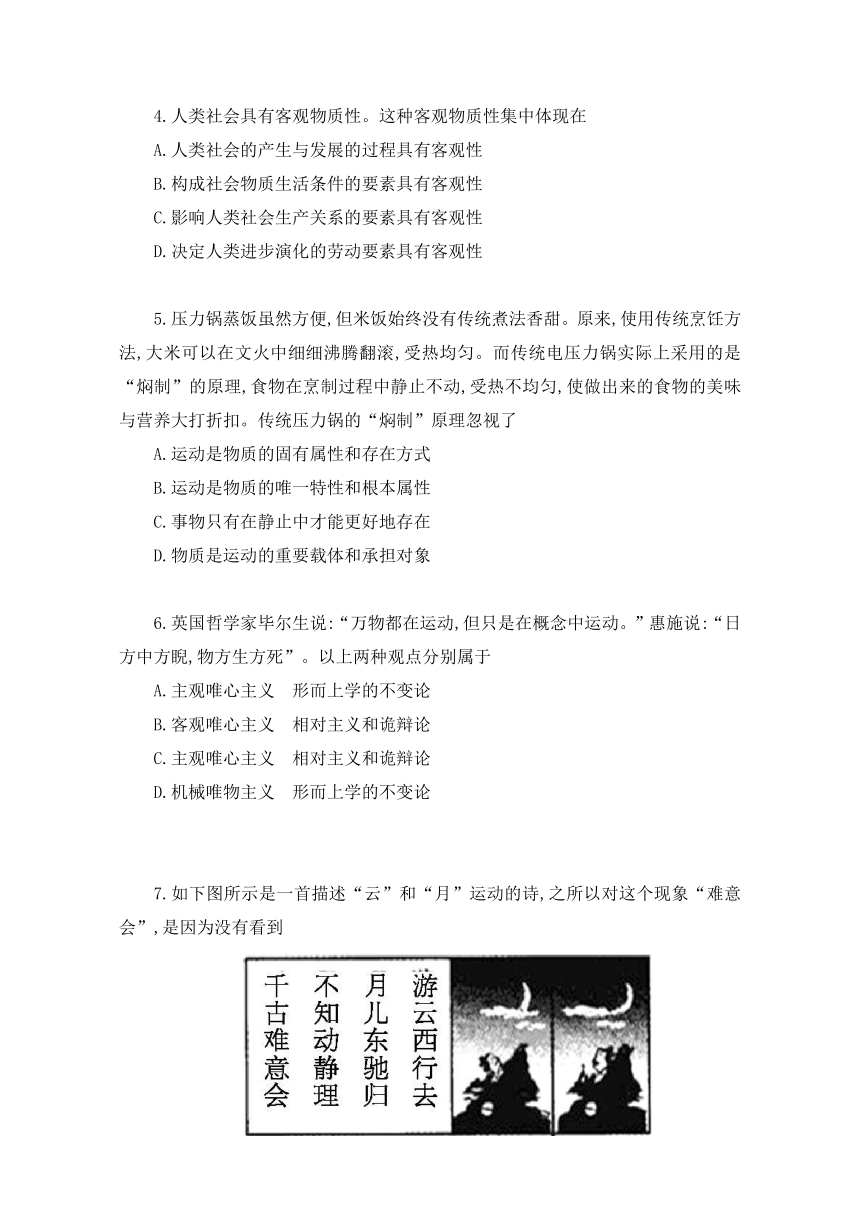 4.人类社会具有客观物质性。这种客观物质性集中体现在
A.人类社会的产生与发展的过程具有客观性
B.构成社会物质生活条件的要素具有客观性
C.影响人类社会生产关系的要素具有客观性
D.决定人类进步演化的劳动要素具有客观性

5.压力锅蒸饭虽然方便,但米饭始终没有传统煮法香甜。原来,使用传统烹饪方法,大米可以在文火中细细沸腾翻滚,受热均匀。而传统电压力锅实际上采用的是“焖制”的原理,食物在烹制过程中静止不动,受热不均匀,使做出来的食物的美味与营养大打折扣。传统压力锅的“焖制”原理忽视了
A.运动是物质的固有属性和存在方式
B.运动是物质的唯一特性和根本属性
C.事物只有在静止中才能更好地存在
D.物质是运动的重要载体和承担对象

6.英国哲学家毕尔生说:“万物都在运动,但只是在概念中运动。”惠施说:“日方中方睨,物方生方死”。以上两种观点分别属于
A.主观唯心主义 形而上学的不变论
B.客观唯心主义 相对主义和诡辩论
C.主观唯心主义 相对主义和诡辩论
D.机械唯物主义 形而上学的不变论

7.如下图所示是一首描述“云”和“月”运动的诗,之所以对这个现象“难意会”,是因为没有看到

游云西行去
月儿东驰归
不知动静理
千古难意会